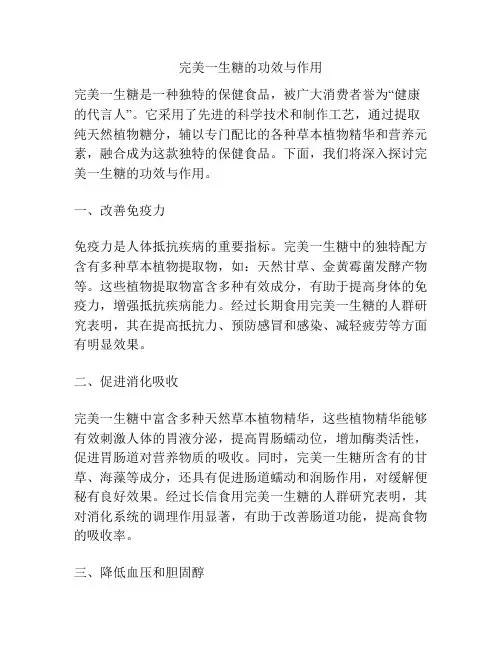 完美一生糖的功效与作用

完美一生糖是一种独特的保健食品，被广大消费者誉为“健康的代言人”。它采用了先进的科学技术和制作工艺，通过提取纯天然植物糖分，辅以专门配比的各种草本植物精华和营养元素，融合成为这款独特的保健食品。下面，我们将深入探讨完美一生糖的功效与作用。

一、改善免疫力

免疫力是人体抵抗疾病的重要指标。完美一生糖中的独特配方含有多种草本植物提取物，如：天然甘草、金黄霉菌发酵产物等。这些植物提取物富含多种有效成分，有助于提高身体的免疫力，增强抵抗疾病能力。经过长期食用完美一生糖的人群研究表明，其在提高抵抗力、预防感冒和感染、减轻疲劳等方面有明显效果。

二、促进消化吸收

完美一生糖中富含多种天然草本植物精华，这些植物精华能够有效刺激人体的胃液分泌，提高胃肠蠕动位，增加酶类活性，促进胃肠道对营养物质的吸收。同时，完美一生糖所含有的甘草、海藻等成分，还具有促进肠道蠕动和润肠作用，对缓解便秘有良好效果。经过长信食用完美一生糖的人群研究表明，其对消化系统的调理作用显著，有助于改善肠道功能，提高食物的吸收率。

三、降低血压和胆固醇